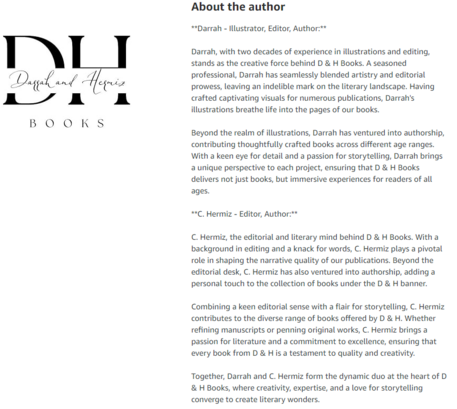 DH
Darrah and Hermiz
BOOKS

About the author

**Darrah - Illustrator, Editor, Author:**

Darrah, with two decades of experience in illustrations and editing, stands as the creative force behind D & H Books. A seasoned professional, Darrah has seamlessly blended artistry and editorial prowess, leaving an indelible mark on the literary landscape. Having crafted captivating visuals for numerous publications, Darrah's illustrations breathe life into the pages of our books.

Beyond the realm of illustrations, Darrah has ventured into authorship, contributing thoughtfully crafted books across different age ranges. With a keen eye for detail and a passion for storytelling, Darrah brings a unique perspective to each project, ensuring that D & H Books delivers not just books, but immersive experiences for readers of all ages.

**C. Hermiz - Editor, Author:**

C. Hermiz, the editorial and literary mind behind D & H Books. With a background in editing and a knack for words, C. Hermiz plays a pivotal role in shaping the narrative quality of our publications. Beyond the editorial desk, C. Hermiz has also ventured into authorship, adding a personal touch to the collection of books under the D & H banner.

Combining a keen editorial sense with a flair for storytelling, C. Hermiz contributes to the diverse range of books offered by D & H. Whether refining manuscripts or penning original works, C. Hermiz brings a passion for literature and a commitment to excellence, ensuring that every book from D & H is a testament to quality and creativity.

Together, Darrah and C. Hermiz form the dynamic duo at the heart of D & H Books, where creativity, expertise, and a love for storytelling converge to create literary wonders.